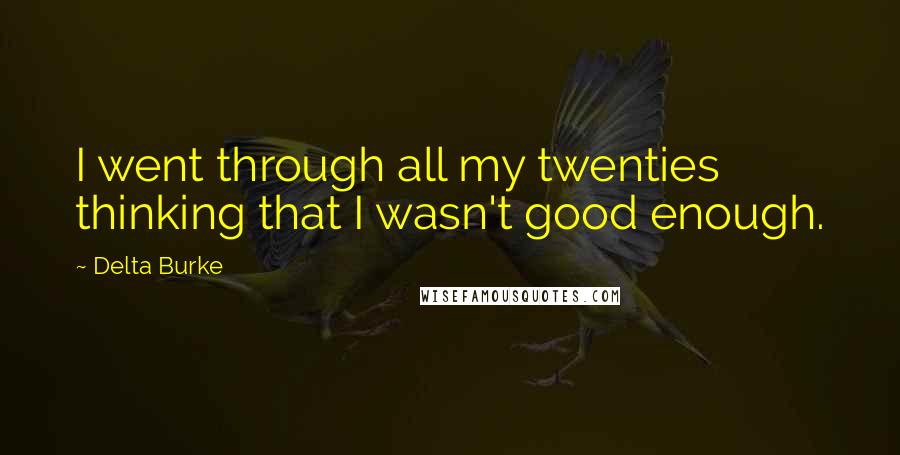 I went through all my twenties thinking that I wasn't good enough.

~ Delta Burke

WISEFAMOUSQUOTES.COM